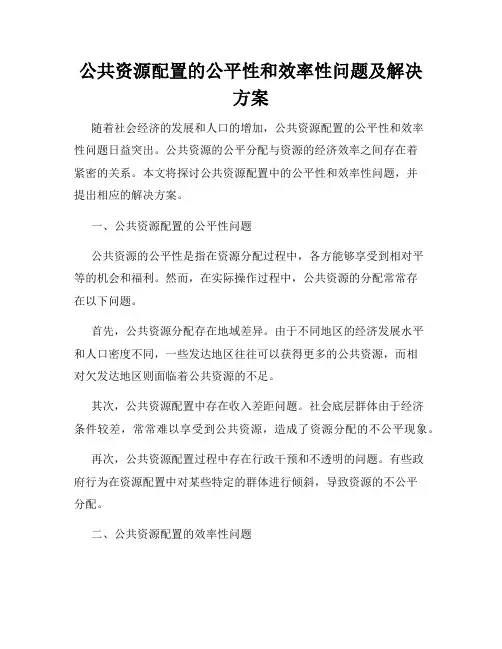 公共资源配置的公平性和效率性问题及解决方案

随着社会经济的发展和人口的增加，公共资源配置的公平性和效率性问题日益突出。公共资源的公平分配与资源的经济效率之间存在着紧密的关系。本文将探讨公共资源配置中的公平性和效率性问题，并提出相应的解决方案。

一、公共资源配置的公平性问题

公共资源的公平性是指在资源分配过程中，各方能够享受到相对平等的机会和福利。然而，在实际操作过程中，公共资源的分配常常存在以下问题。

首先，公共资源分配存在地域差异。由于不同地区的经济发展水平和人口密度不同，一些发达地区往往可以获得更多的公共资源，而相对欠发达地区则面临着公共资源的不足。

其次，公共资源配置中存在收入差距问题。社会底层群体由于经济条件较差，常常难以享受到公共资源，造成了资源分配的不公平现象。

再次，公共资源配置过程中存在行政干预和不透明的问题。有些政府行为在资源配置中对某些特定的群体进行倾斜，导致资源的不公平分配。

二、公共资源配置的效率性问题